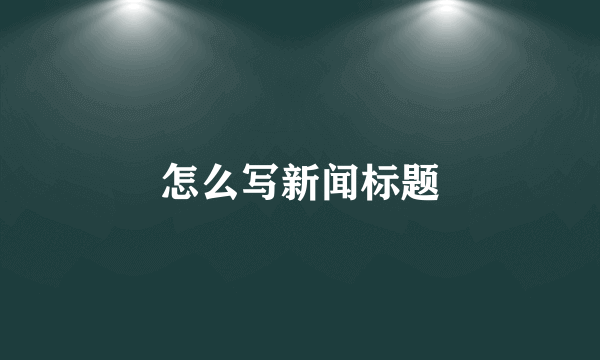 怎么写新闻标题